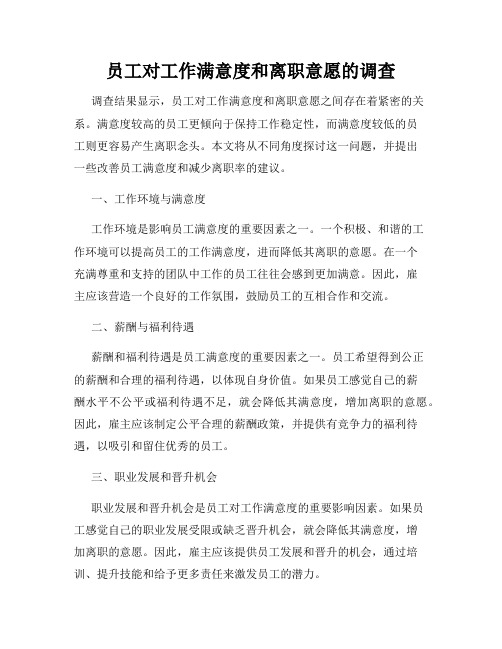 员工对工作满意度和离职意愿的调查

调查结果显示，员工对工作满意度和离职意愿之间存在着紧密的关系。满意度较高的员工更倾向于保持工作稳定性，而满意度较低的员工则更容易产生离职念头。本文将从不同角度探讨这一问题，并提出一些改善员工满意度和减少离职率的建议。

一、工作环境与满意度

工作环境是影响员工满意度的重要因素之一。一个积极、和谐的工作环境可以提高员工的工作满意度，进而降低其离职的意愿。在一个充满尊重和支持的团队中工作的员工往往会感到更加满意。因此，雇主应该营造一个良好的工作氛围，鼓励员工的互相合作和交流。

二、薪酬与福利待遇

薪酬和福利待遇是员工满意度的重要因素之一。员工希望得到公正的薪酬和合理的福利待遇，以体现自身价值。如果员工感觉自己的薪酬水平不公平或福利待遇不足，就会降低其满意度，增加离职的意愿。因此，雇主应该制定公平合理的薪酬政策，并提供有竞争力的福利待遇，以吸引和留住优秀的员工。

三、职业发展和晋升机会

职业发展和晋升机会是员工对工作满意度的重要影响因素。如果员工感觉自己的职业发展受限或缺乏晋升机会，就会降低其满意度，增加离职的意愿。因此，雇主应该提供员工发展和晋升的机会，通过培训、提升技能和给予更多责任来激发员工的潜力。